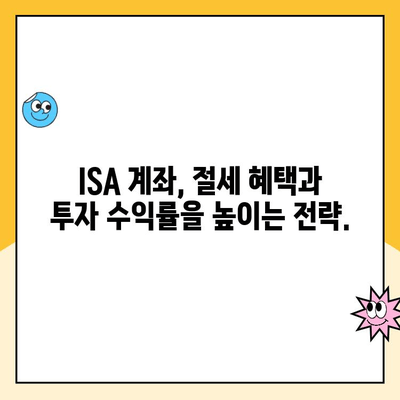 ISA 계좌, 절세 혜택과 투자 수익률을 높이는 전략.